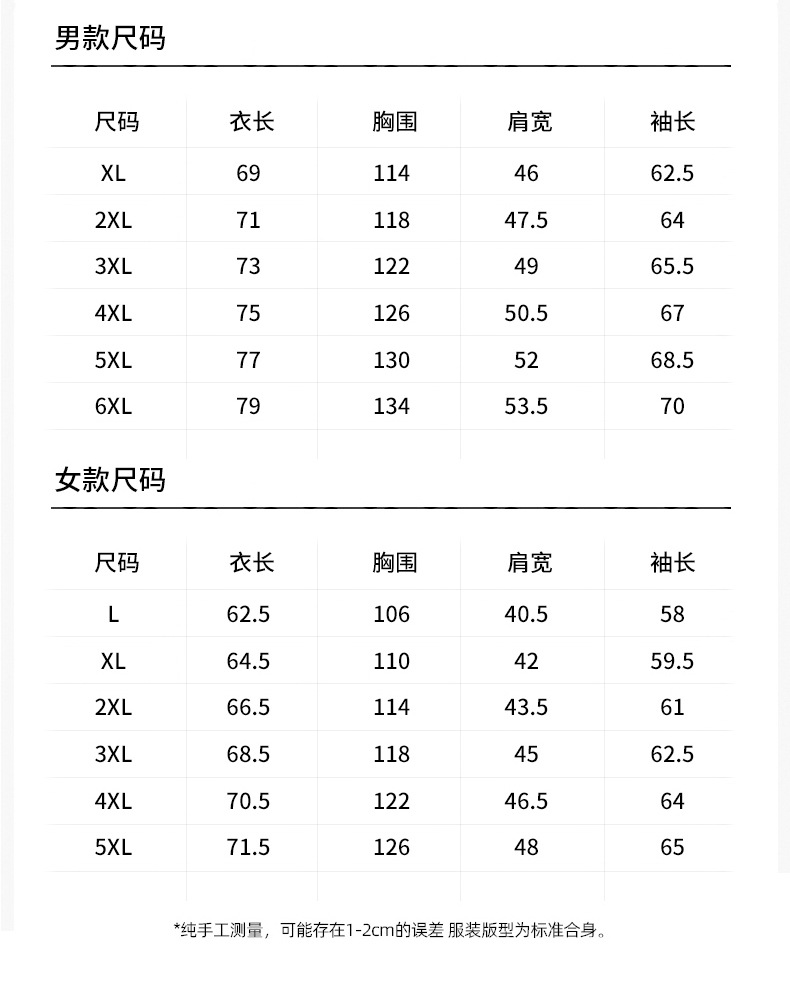 男款尺码

| 尺码 | 衣长 | 胸围 | 肩宽 | 袖长 |
|---|---|---|---|---|
| XL | 69 | 114 | 46 | 62.5 |
| 2XL | 71 | 118 | 47.5 | 64 |
| 3XL | 73 | 122 | 49 | 65.5 |
| 4XL | 75 | 126 | 50.5 | 67 |
| 5XL | 77 | 130 | 52 | 68.5 |
| 6XL | 79 | 134 | 53.5 | 70 |

女款尺码

| 尺码 | 衣长 | 胸围 | 肩宽 | 袖长 |
|---|---|---|---|---|
| L | 62.5 | 106 | 40.5 | 58 |
| XL | 64.5 | 110 | 42 | 59.5 |
| 2XL | 66.5 | 114 | 43.5 | 61 |
| 3XL | 68.5 | 118 | 45 | 62.5 |
| 4XL | 70.5 | 122 | 46.5 | 64 |
| 5XL | 71.5 | 126 | 48 | 65 |

*纯手工测量，可能存在1-2cm的误差 服装版型为标准合身。